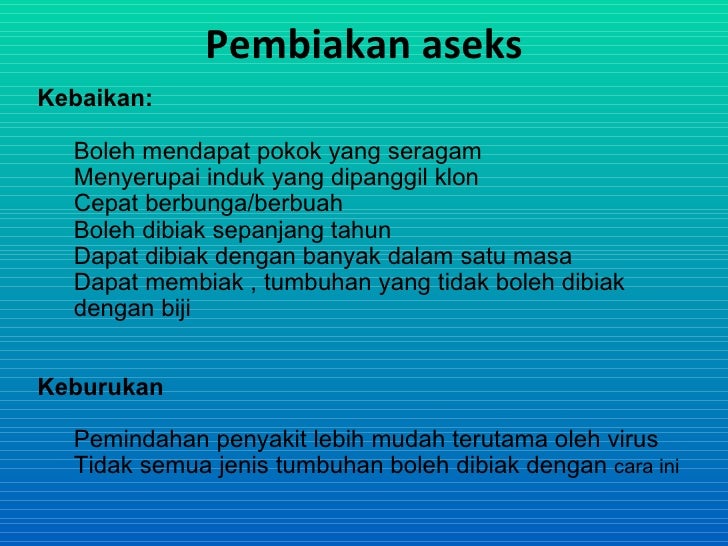 Pembiakan aseks

Kebaikan:

Boleh mendapat pokok yang seragam
Menyerupai induk yang dipanggil klon
Cepat berbunga/berbuah
Boleh dibiak sepanjang tahun
Dapat dibiak dengan banyak dalam satu masa
Dapat membiak , tumbuhan yang tidak boleh dibiak dengan biji

Keburukan

Pemindahan penyakit lebih mudah terutama oleh virus
Tidak semua jenis tumbuhan boleh dibiak dengan cara ini